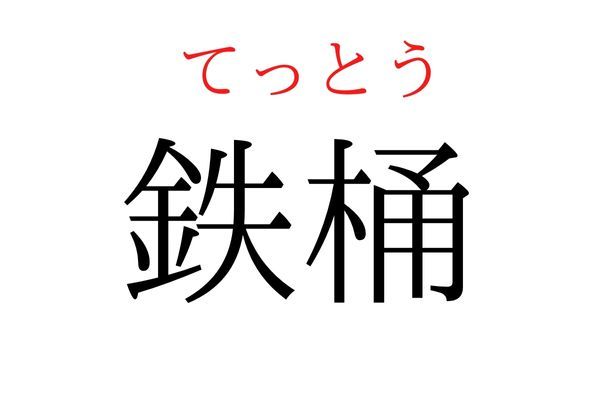 てっとう
鉄桶